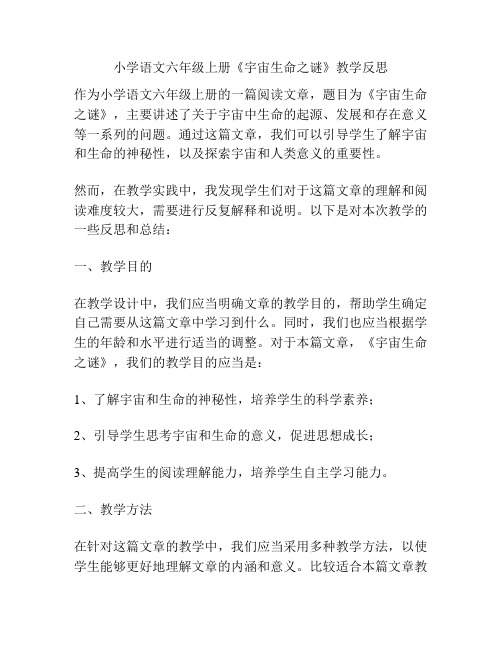 小学语文六年级上册《宇宙生命之谜》教学反思

作为小学语文六年级上册的一篇阅读文章，题目为《宇宙生命之谜》，主要讲述了关于宇宙中生命的起源、发展和存在意义等一系列的问题。通过这篇文章，我们可以引导学生了解宇宙和生命的神秘性，以及探索宇宙和人类意义的重要性。

然而，在教学实践中，我发现学生们对于这篇文章的理解和阅读难度较大，需要进行反复解释和说明。以下是对本次教学的一些反思和总结：

一、教学目的

在教学设计中，我们应当明确文章的教学目的，帮助学生确定自己需要从这篇文章中学习到什么。同时，我们也应当根据学生的年龄和水平进行适当的调整。对于本篇文章，《宇宙生命之谜》，我们的教学目的应当是：

1、了解宇宙和生命的神秘性，培养学生的科学素养；

2、引导学生思考宇宙和生命的意义，促进思想成长；

3、提高学生的阅读理解能力，培养学生自主学习能力。

二、教学方法

在针对这篇文章的教学中，我们应当采用多种教学方法，以使学生能够更好地理解文章的内涵和意义。比较适合本篇文章教